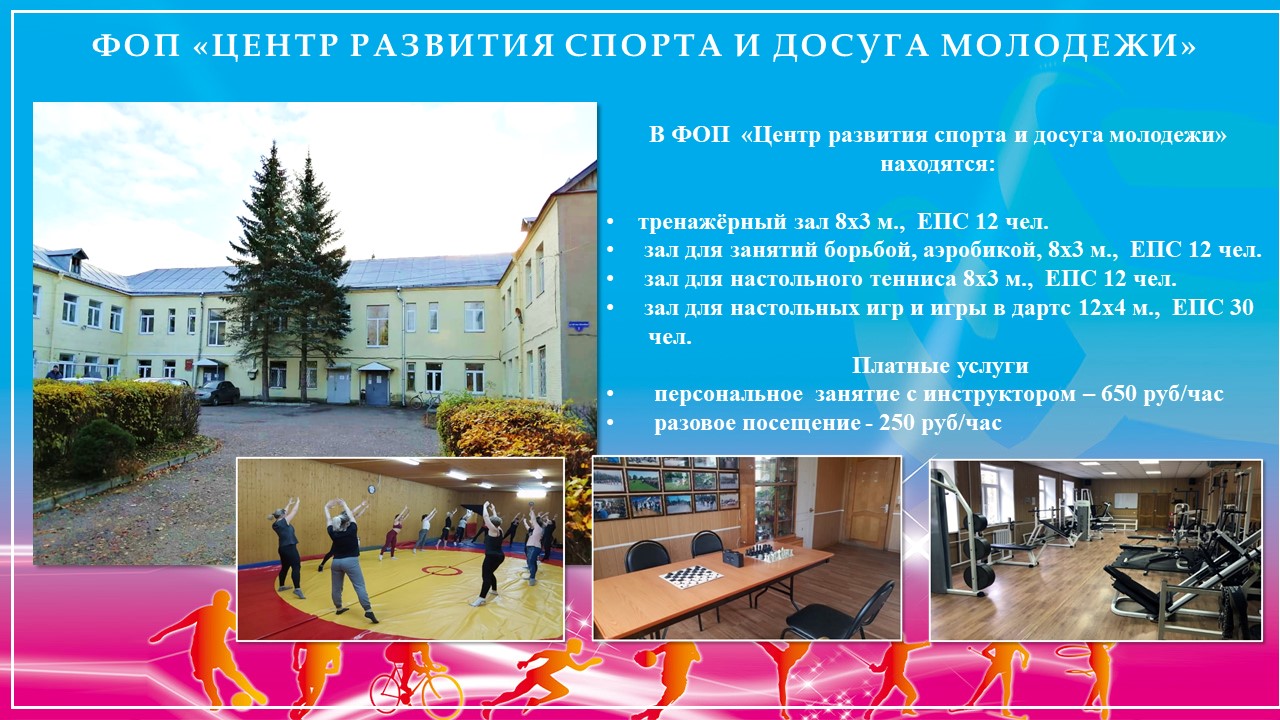 ФОП «ЦЕНТР РАЗВИТИЯ СПОРТА И ДОСУГА МОЛОДЕЖИ»

В ФОП «Центр развития спорта и досуга молодежи» находятся:

• тренажёрный зал 8х3 м., ЕПС 12 чел.
• зал для занятий борьбой, аэробикой, 8х3 м., ЕПС 12 чел.
• зал для настольного тенниса 8х3 м., ЕПС 12 чел.
• зал для настольных игр и игры в дартс 12х4 м., ЕПС 30 чел.

Платные услуги
• персональное занятие с инструктором – 650 руб/час
• разовое посещение - 250 руб/час